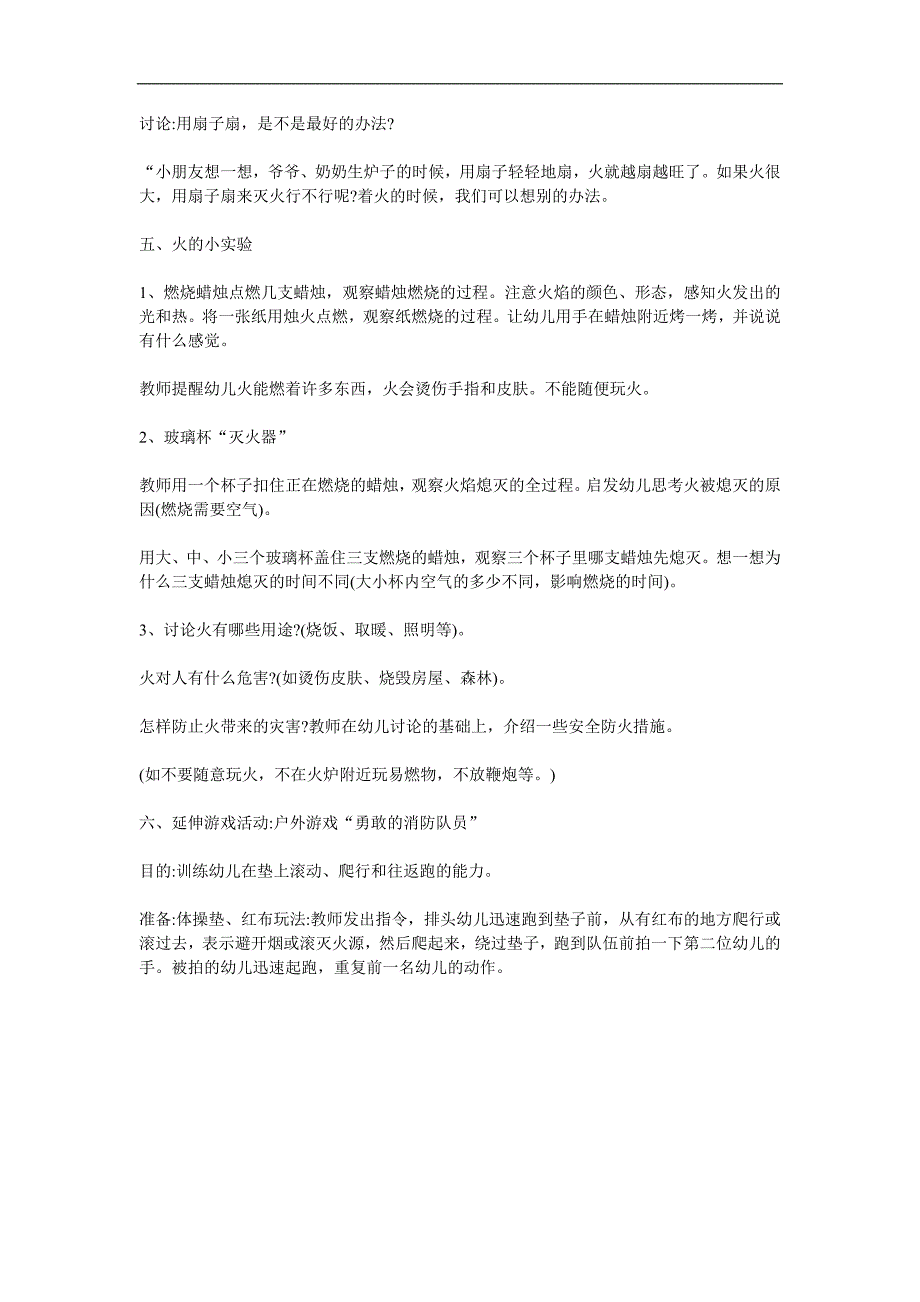 讨论:用扇子扇，是不是最好的办法?

“小朋友想一想，爷爷、奶奶生炉子的时候，用扇子轻轻地扇，火就越扇越旺了。如果火很大，用扇子扇来灭火行不行呢?着火的时候，我们可以想别的办法。

五、火的小实验

1、燃烧蜡烛点燃几支蜡烛，观察蜡烛燃烧的过程。注意火焰的颜色、形态，感知火发出的光和热。将一张纸用烛火点燃，观察纸燃烧的过程。让幼儿用手在蜡烛附近烤一烤，并说说有什么感觉。

教师提醒幼儿火能燃着许多东西，火会烫伤手指和皮肤。不能随便玩火。

2、玻璃杯“灭火器”

教师用一个杯子扣住正在燃烧的蜡烛，观察火焰熄灭的全过程。启发幼儿思考火被熄灭的原因(燃烧需要空气)。

用大、中、小三个玻璃杯盖住三支燃烧的蜡烛，观察三个杯子里哪支蜡烛先熄灭。想一想为什么三支蜡烛熄灭的时间不同(大小杯内空气的多少不同，影响燃烧的时间)。

3、讨论火有哪些用途?(烧饭、取暖、照明等)。

火对人有什么危害?(如烫伤皮肤、烧毁房屋、森林)。

怎样防止火带来的灾害?教师在幼儿讨论的基础上，介绍一些安全防火措施。

(如不要随意玩火，不在火炉附近玩易燃物，不放鞭炮等。)

六、延伸游戏活动:户外游戏“勇敢的消防队员”

目的:训练幼儿在垫上滚动、爬行和往返跑的能力。

准备:体操垫、红布玩法:教师发出指令，排头幼儿迅速跑到垫子前，从有红布的地方爬行或滚过去，表示避开烟或滚灭火源，然后爬起来，绕过垫子，跑到队伍前拍一下第二位幼儿的手。被拍的幼儿迅速起跑，重复前一名幼儿的动作。